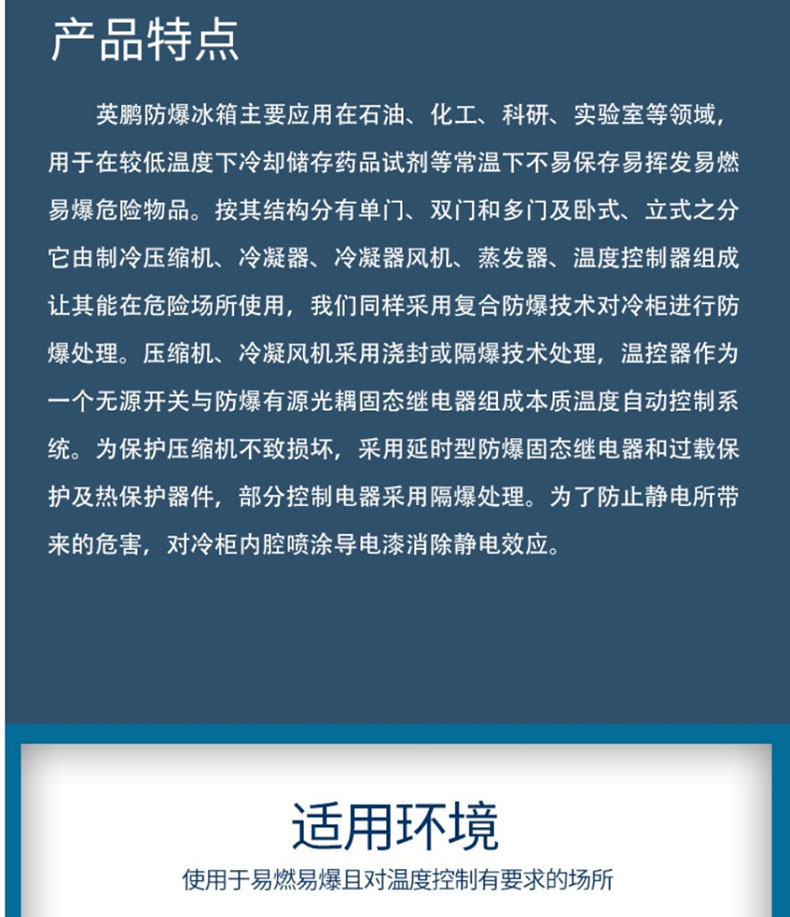 产品特点

英鹏防爆冰箱主要应用在石油、化工、科研、实验室等领域，用于在较低温度下冷却储存药品试剂等常温下不易保存易挥发易燃易爆危险物品。按其结构分有单门、双门和多门及卧式、立式之分它由制冷压缩机、冷凝器、冷凝器风机、蒸发器、温度控制器组成让其能在危险场所使用，我们同样采用复合防爆技术对冷柜进行防爆处理。压缩机、冷凝风机采用浇封或隔爆技术处理，温控器作为一个无源开关与防爆有源光耦固态继电器组成本质温度自动控制系统。为保护压缩机不致损坏，采用延时型防爆固态继电器和过载保护及热保护器件，部分控制电器采用隔爆处理。为了防止静电所带来的危害，对冷柜内腔喷涂导电漆消除静电效应。

适用环境

使用于易燃易爆且对温度控制有要求的场所